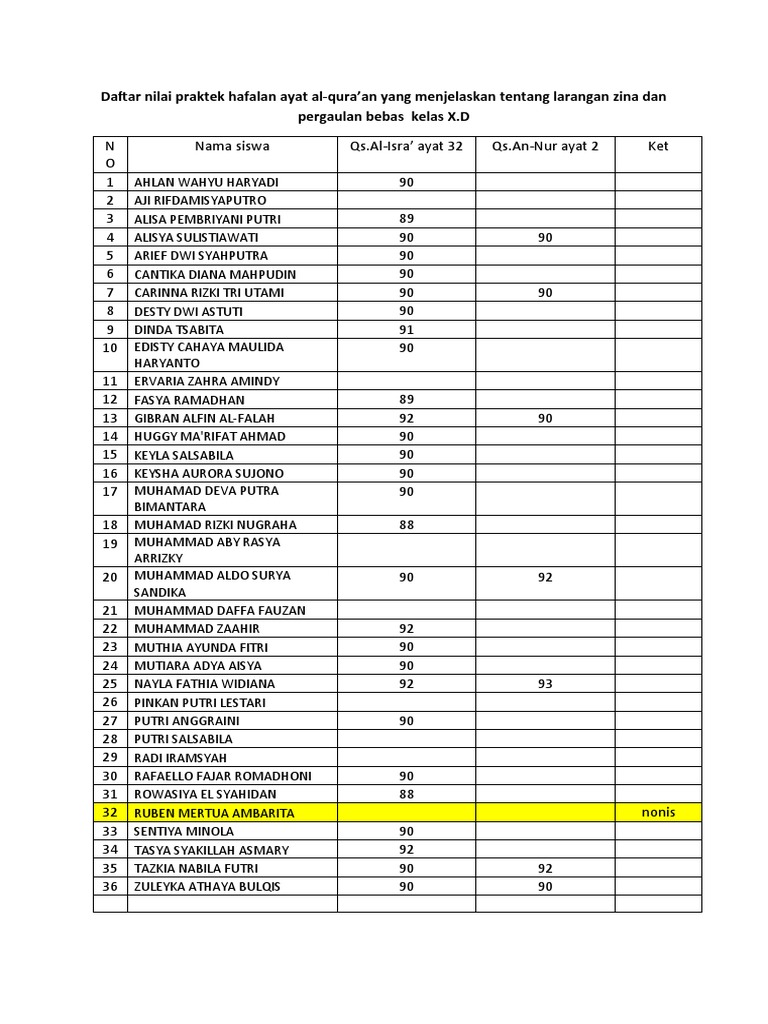 Daftar nilai praktek hafalan ayat al-qura'an yang menjelaskan tentang larangan zina dan pergaulan bebas kelas X.D

| NO | Nama siswa | Qs.Al-Isra' ayat 32 | Qs.An-Nur ayat 2 | Ket |
|---|---|---|---|---|
| 1 | AHLAN WAHYU HARYADI | 90 | | |
| 2 | AJI RIFDAMISYAPUTRO | | | |
| 3 | ALISA PEMBRIYANI PUTRI | 89 | | |
| 4 | ALISYA SULISTIAWATI | 90 | 90 | |
| 5 | ARIEF DWI SYAHPUTRA | 90 | | |
| 6 | CANTIKA DIANA MAHPUDIN | 90 | | |
| 7 | CARINNA RIZKI TRI UTAMI | 90 | 90 | |
| 8 | DESTY DWI ASTUTI | 90 | | |
| 9 | DINDA TSABITA | 91 | | |
| 10 | EDISTY CAHAYA MAULIDA HARYANTO | 90 | | |
| 11 | ERVARIA ZAHRA AMINDY | | | |
| 12 | FASYA RAMADHAN | 89 | | |
| 13 | GIBRAN ALFIN AL-FALAH | 92 | 90 | |
| 14 | HUGGY MA'RIFAT AHMAD | 90 | | |
| 15 | KEYLA SALSABILA | 90 | | |
| 16 | KEYSHA AURORA SUJONO | 90 | | |
| 17 | MUHAMAD DEVA PUTRA BIMANTARA | 90 | | |
| 18 | MUHAMAD RIZKI NUGRAHA | 88 | | |
| 19 | MUHAMMAD ABY RASYA ARRIZKY | | | |
| 20 | MUHAMMAD ALDO SURYA SANDIKA | 90 | 92 | |
| 21 | MUHAMMAD DAFFA FAUZAN | | | |
| 22 | MUHAMMAD ZAAHIR | 92 | | |
| 23 | MUTHIA AYUNDA FITRI | 90 | | |
| 24 | MUTIARA ADYA AISYA | 90 | | |
| 25 | NAYLA FATHIA WIDIANA | 92 | 93 | |
| 26 | PINKAN PUTRI LESTARI | | | |
| 27 | PUTRI ANGGRAINI | 90 | | |
| 28 | PUTRI SALSABILA | | | |
| 29 | RADI IRAMSYAH | | | |
| 30 | RAFAELLO FAJAR ROMADHONI | 90 | | |
| 31 | ROWASIYA EL SYAHIDAN | 88 | | |
| 32 | RUBEN MERTUA AMBARITA | | | nonis |
| 33 | SENTIYA MINOLA | 90 | | |
| 34 | TASYA SYAKILLAH ASMARY | 92 | | |
| 35 | TAZKIA NABILA FUTRI | 90 | 92 | |
| 36 | ZULEYKA ATHAYA BULQIS | 90 | 90 | |
| | | | | |